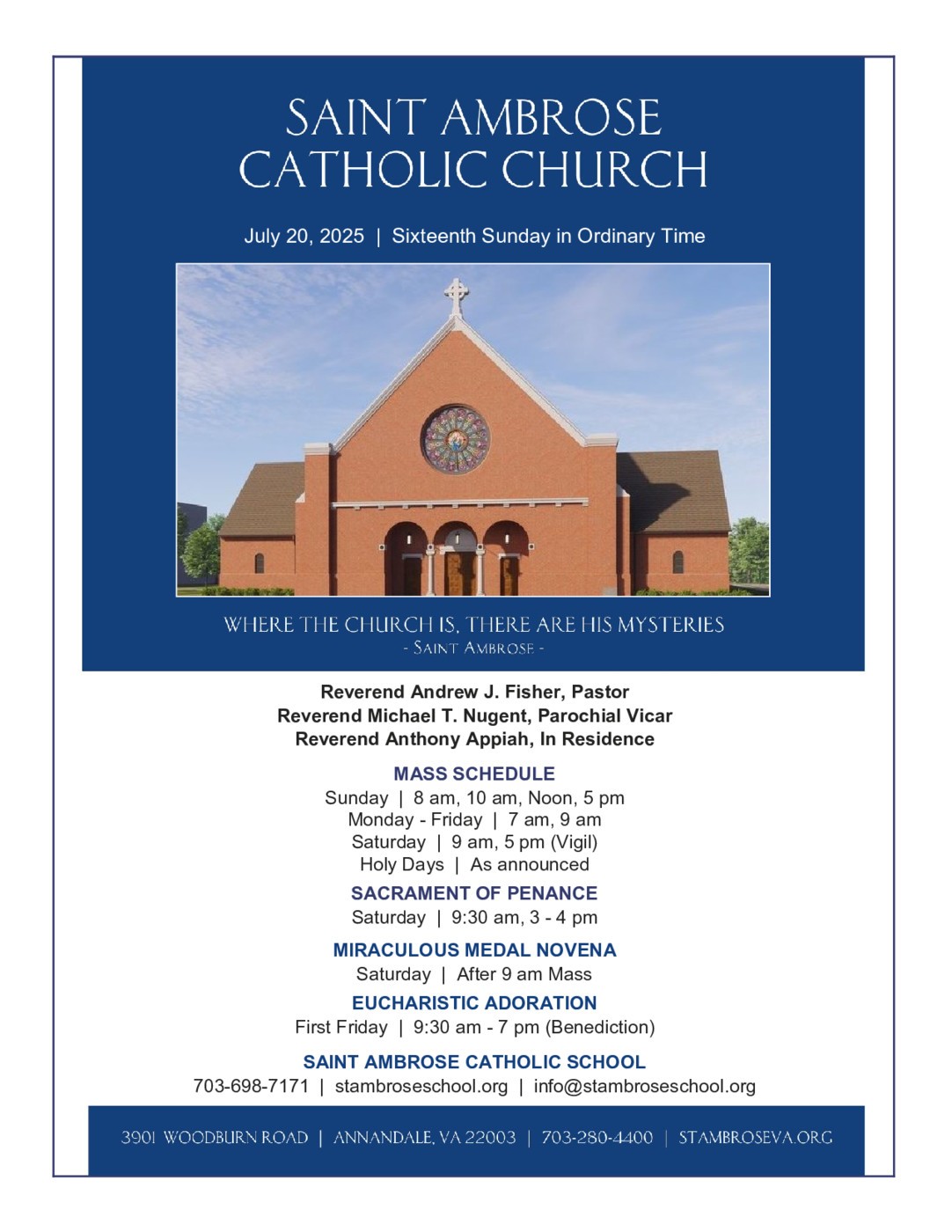 SAINT AMBROSE
CATHOLIC CHURCH

July 20, 2025 | Sixteenth Sunday in Ordinary Time

WHERE THE CHURCH IS, THERE ARE HIS MYSTERIES
- SAINT AMBROSE -

Reverend Andrew J. Fisher, Pastor
Reverend Michael T. Nugent, Parochial Vicar
Reverend Anthony Appiah, In Residence

MASS SCHEDULE
Sunday | 8 am, 10 am, Noon, 5 pm
Monday - Friday | 7 am, 9 am
Saturday | 9 am, 5 pm (Vigil)
Holy Days | As announced

SACRAMENT OF PENANCE
Saturday | 9:30 am, 3 - 4 pm

MIRACULOUS MEDAL NOVENA
Saturday | After 9 am Mass

EUCHARISTIC ADORATION
First Friday | 9:30 am - 7 pm (Benediction)

SAINT AMBROSE CATHOLIC SCHOOL
703-698-7171 | stambroseschool.org | info@stambroseschool.org

3901 WOODBURN ROAD | ANNANDALE, VA 22003 | 703-280-4400 | STAMBROSEVA.ORG